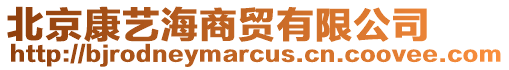 北京康艺海商贸有限公司
http://bjrodneymarcus.cn.coovee.com